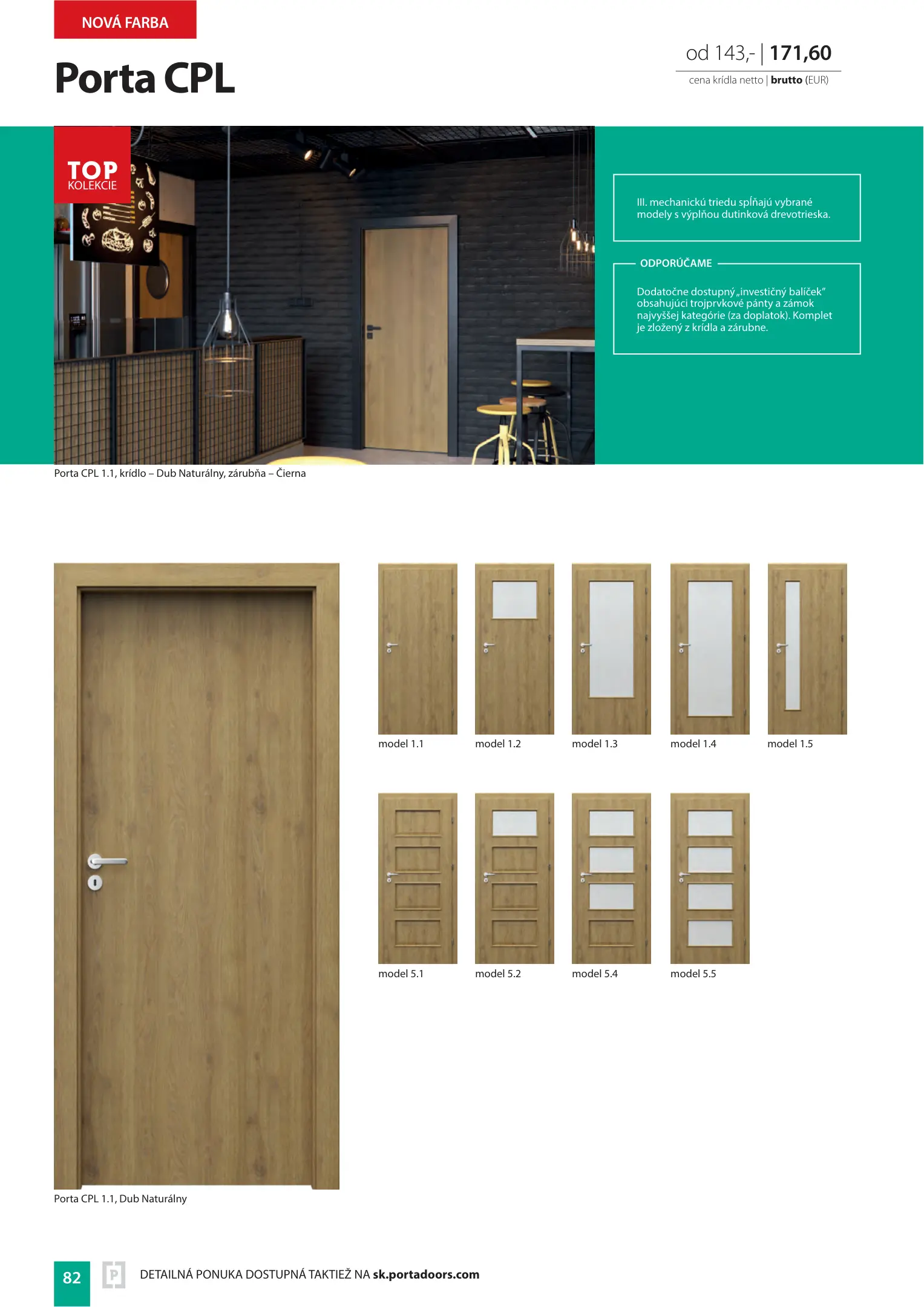 NOVÁ FARBA

Porta CPL

od 143,- | 171,60
cena krídla netto | brutto (EUR)

TOP KOLEKCIE

III. mechanickú triedu spĺňajú vybrané modely s výplňou dutinková drevotrieska.

ODPORÚČAME

Dodatočne dostupný „investičný balíček" obsahujúci trojprvkové pánty a zámok najvyššej kategórie (za doplatok). Komplet je zložený z krídla a zárubne.

Porta CPL 1.1, krídlo – Dub Naturálny, zárubňa – Čierna

model 1.1
model 1.2
model 1.3
model 1.4
model 1.5

model 5.1
model 5.2
model 5.4
model 5.5

Porta CPL 1.1, Dub Naturálny

82

P

DETAILNÁ PONUKA DOSTUPNÁ TAKTIEŽ NA sk.portadoors.com